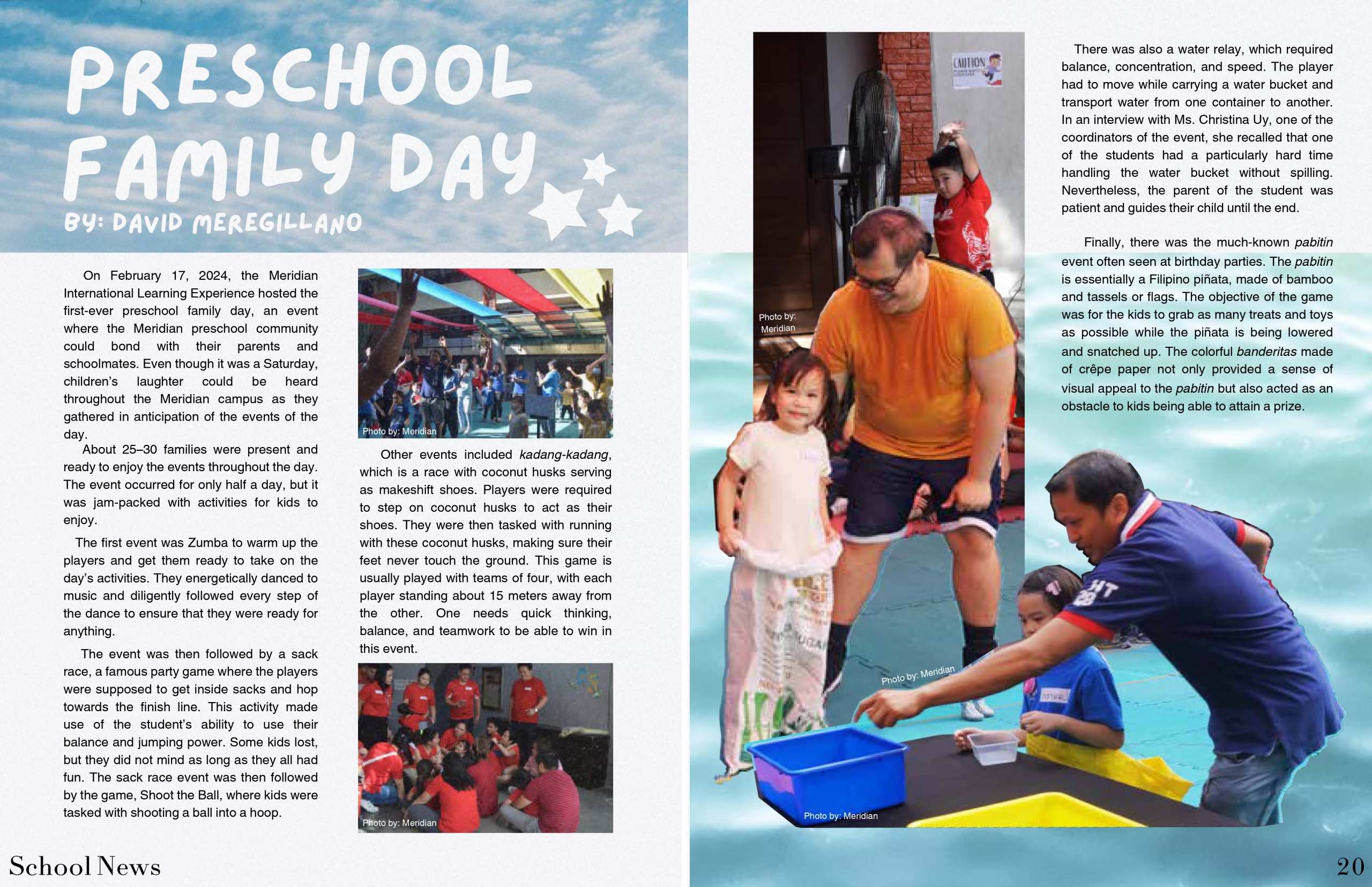 PRESCHOOL FAMILY DAY

BY: DAVID MEREGILLANO

On February 17, 2024, the Meridian International Learning Experience hosted the first-ever preschool family day, an event where the Meridian preschool community could bond with their parents and schoolmates. Even though it was a Saturday, children's laughter could be heard throughout the Meridian campus as they gathered in anticipation of the events of the day.

About 25–30 families were present and ready to enjoy the events throughout the day. The event occurred for only half a day, but it was jam-packed with activities for kids to enjoy.

The first event was Zumba to warm up the players and get them ready to take on the day's activities. They energetically danced to music and diligently followed every step of the dance to ensure that they were ready for anything.

The event was then followed by a sack race, a famous party game where the players were supposed to get inside sacks and hop towards the finish line. This activity made use of the student's ability to use their balance and jumping power. Some kids lost, but they did not mind as long as they all had fun. The sack race event was then followed by the game, Shoot the Ball, where kids were tasked with shooting a ball into a hoop.

Photo by: Meridian

Other events included kadang-kadang, which is a race with coconut husks serving as makeshift shoes. Players were required to step on coconut husks to act as their shoes. They were then tasked with running with these coconut husks, making sure their feet never touch the ground. This game is usually played with teams of four, with each player standing about 15 meters away from the other. One needs quick thinking, balance, and teamwork to be able to win in this event.

Photo by: Meridian

CAUTION

Photo by: Meridian

Photo by: Meridian

Photo by: Meridian

There was also a water relay, which required balance, concentration, and speed. The player had to move while carrying a water bucket and transport water from one container to another. In an interview with Ms. Christina Uy, one of the coordinators of the event, she recalled that one of the students had a particularly hard time handling the water bucket without spilling. Nevertheless, the parent of the student was patient and guides their child until the end.

Finally, there was the much-known pabitin event often seen at birthday parties. The pabitin is essentially a Filipino piñata, made of bamboo and tassels or flags. The objective of the game was for the kids to grab as many treats and toys as possible while the piñata is being lowered and snatched up. The colorful banderitas made of crêpe paper not only provided a sense of visual appeal to the pabitin but also acted as an obstacle to kids being able to attain a prize.

School News

20